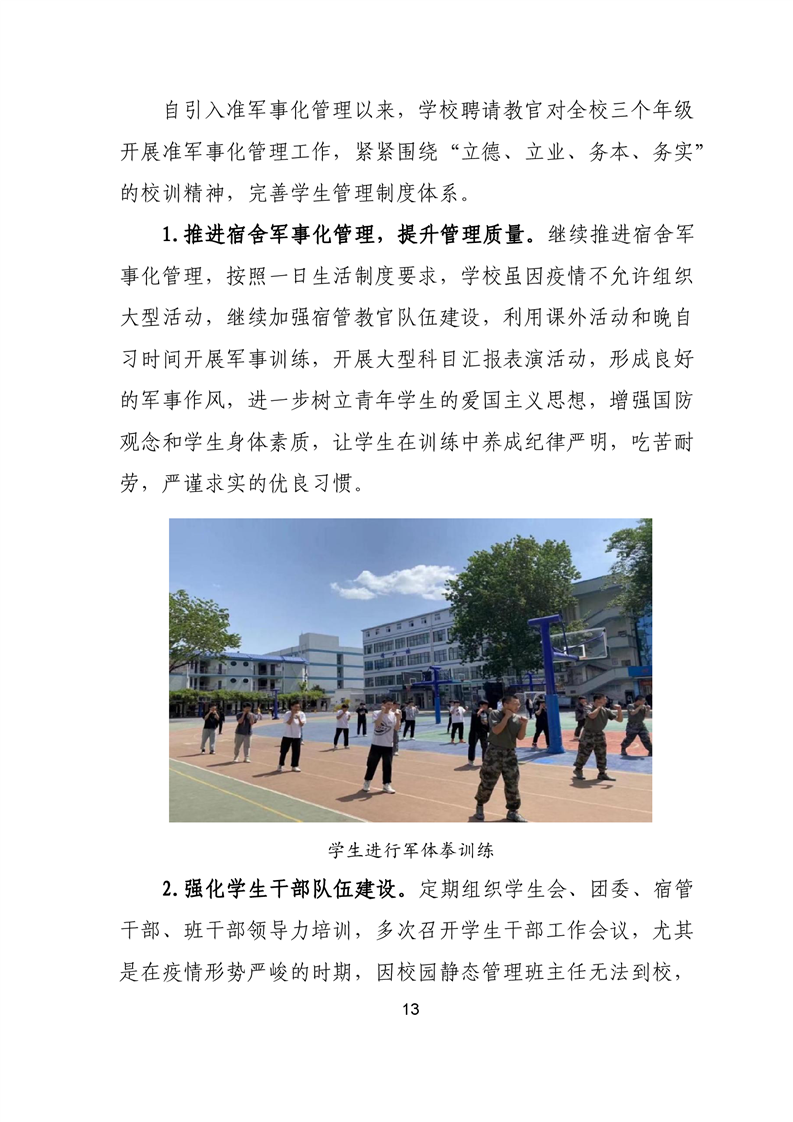 自引入准军事化管理以来，学校聘请教官对全校三个年级开展准军事化管理工作，紧紧围绕“立德、立业、务本、务实”的校训精神，完善学生管理制度体系。

1.推进宿舍军事化管理，提升管理质量。继续推进宿舍军事化管理，按照一日生活制度要求，学校虽因疫情不允许组织大型活动，继续加强宿管教官队伍建设，利用课外活动和晚自习时间开展军事训练，开展大型科目汇报表演活动，形成良好的军事作风，进一步树立青年学生的爱国主义思想，增强国防观念和学生身体素质，让学生在训练中养成纪律严明，吃苦耐劳，严谨求实的优良习惯。

学生进行军体拳训练

2.强化学生干部队伍建设。定期组织学生会、团委、宿管干部、班干部领导力培训，多次召开学生干部工作会议，尤其是在疫情形势严峻的时期，因校园静态管理班主任无法到校，

13